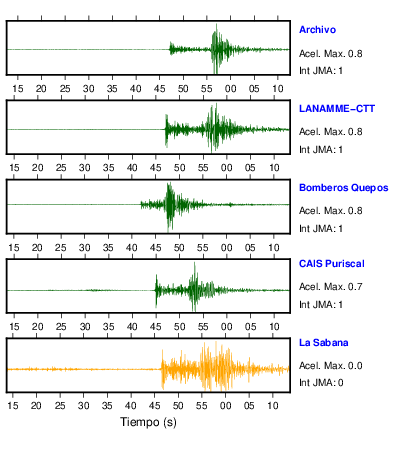 Archivo
Acel. Max. 0.8
Int JMA: 1

15 20 25 30 35 40 45 50 55 00 05 10

LANAMME-CTT
Acel. Max. 0.8
Int JMA: 1

15 20 25 30 35 40 45 50 55 00 05 10

Bomberos Quepos
Acel. Max. 0.8
Int JMA: 1

15 20 25 30 35 40 45 50 55 00 05 10

CAIS Puriscal
Acel. Max. 0.7
Int JMA: 1

15 20 25 30 35 40 45 50 55 00 05 10

La Sabana
Acel. Max. 0.0
Int JMA: 0

15 20 25 30 35 40 45 50 55 00 05 10
Tiempo (s)